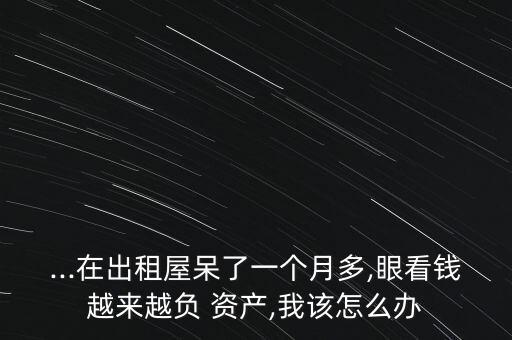 ...在出租屋呆了一个月多,眼看钱越来越负 资产,我该怎么办